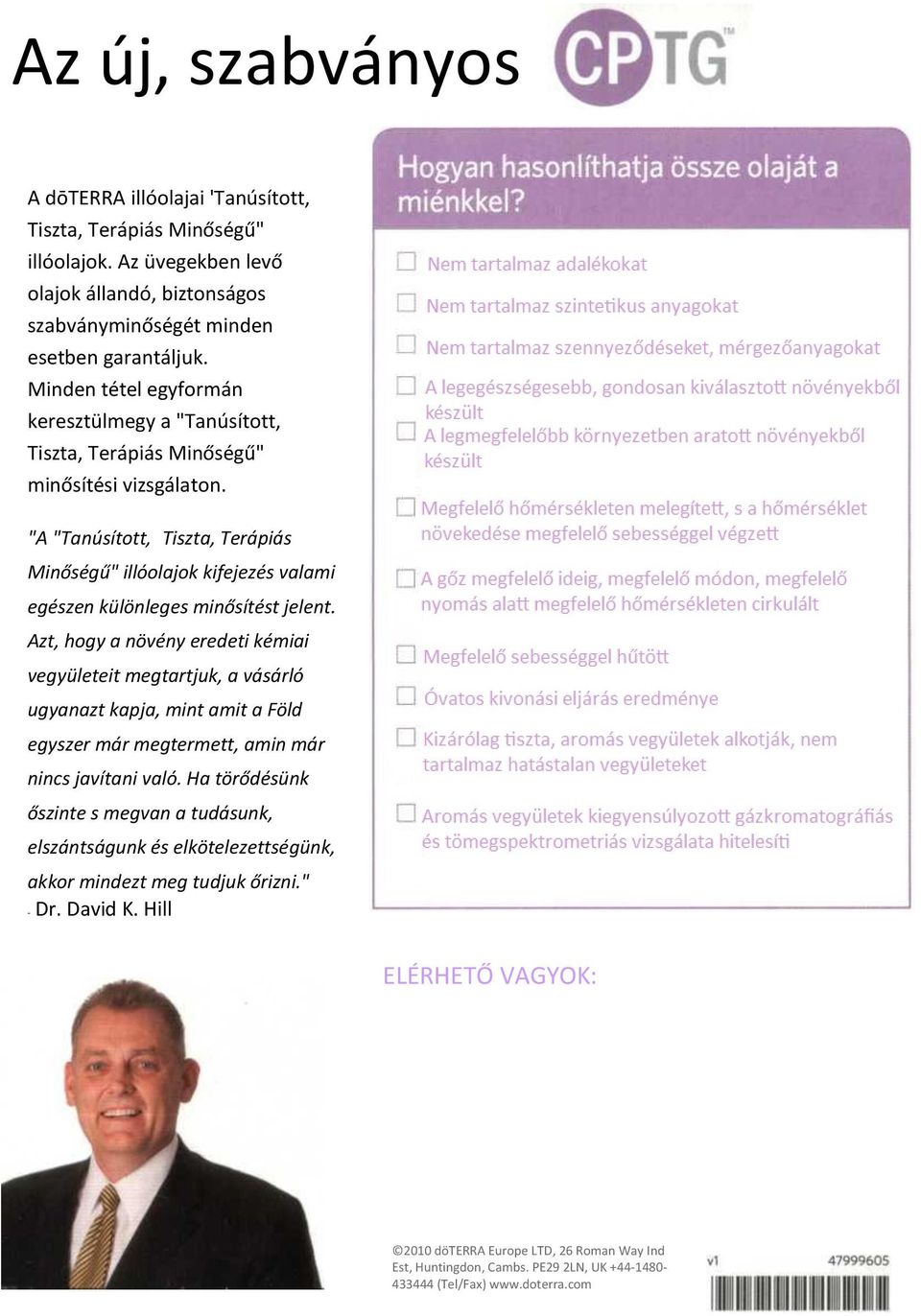 Az új, szabványos CPTG™

A dōTERRA illóolajai 'Tanúsított, Tiszta, Terápiás Minőségű" illóolajok. Az üvegekben levő olajok állandó, biztonságos szabványminőségét minden esetben garantáljuk. Minden tétel egyformán keresztülmegy a "Tanúsított, Tiszta, Terápiás Minőségű" minősítési vizsgálaton.

"A "Tanúsított, Tiszta, Terápiás Minőségű" illóolajok kifejezés valami egészen különleges minősítést jelent. Azt, hogy a növény eredeti kémiai vegyületeit megtartjuk, a vásárló ugyanazt kapja, mint amit a Föld egyszer már megtermett, amin már nincs javítani való. Ha törődésünk őszinte s megvan a tudásunk, elszántságunk és elkötelezettségünk, akkor mindezt meg tudjuk őrizni."
- Dr. David K. Hill

Hogyan hasonlíthatja össze olaját a miénkkel?

Nem tartalmaz adalékokat
Nem tartalmaz szintetikus anyagokat
Nem tartalmaz szennyeződéseket, mérgezőanyagokat
A legegészségesebb, gondosan kiválasztott növényekből készült
A legmegfelelőbb környezetben aratott növényekből készült
Megfelelő hőmérsékleten melegített, s a hőmérséklet növekedése megfelelő sebességgel végzett
A gőz megfelelő ideig, megfelelő módon, megfelelő nyomás alatt megfelelő hőmérsékleten cirkulált
Megfelelő sebességgel hűtött
Óvatos kivonási eljárás eredménye
Kizárólag tiszta, aromás vegyületek alkotják, nem tartalmaz hatástalan vegyületeket
Aromás vegyületek kiegyensúlyozott gázkromatográfiás és tömegspektrometriás vizsgálata hitelesíti

ELÉRHETŐ VAGYOK:

©2010 dōTERRA Europe LTD, 26 Roman Way Ind Est, Huntingdon, Cambs. PE29 2LN, UK +44-1480-433444 (Tel/Fax) www.doterra.com

v1 47999605